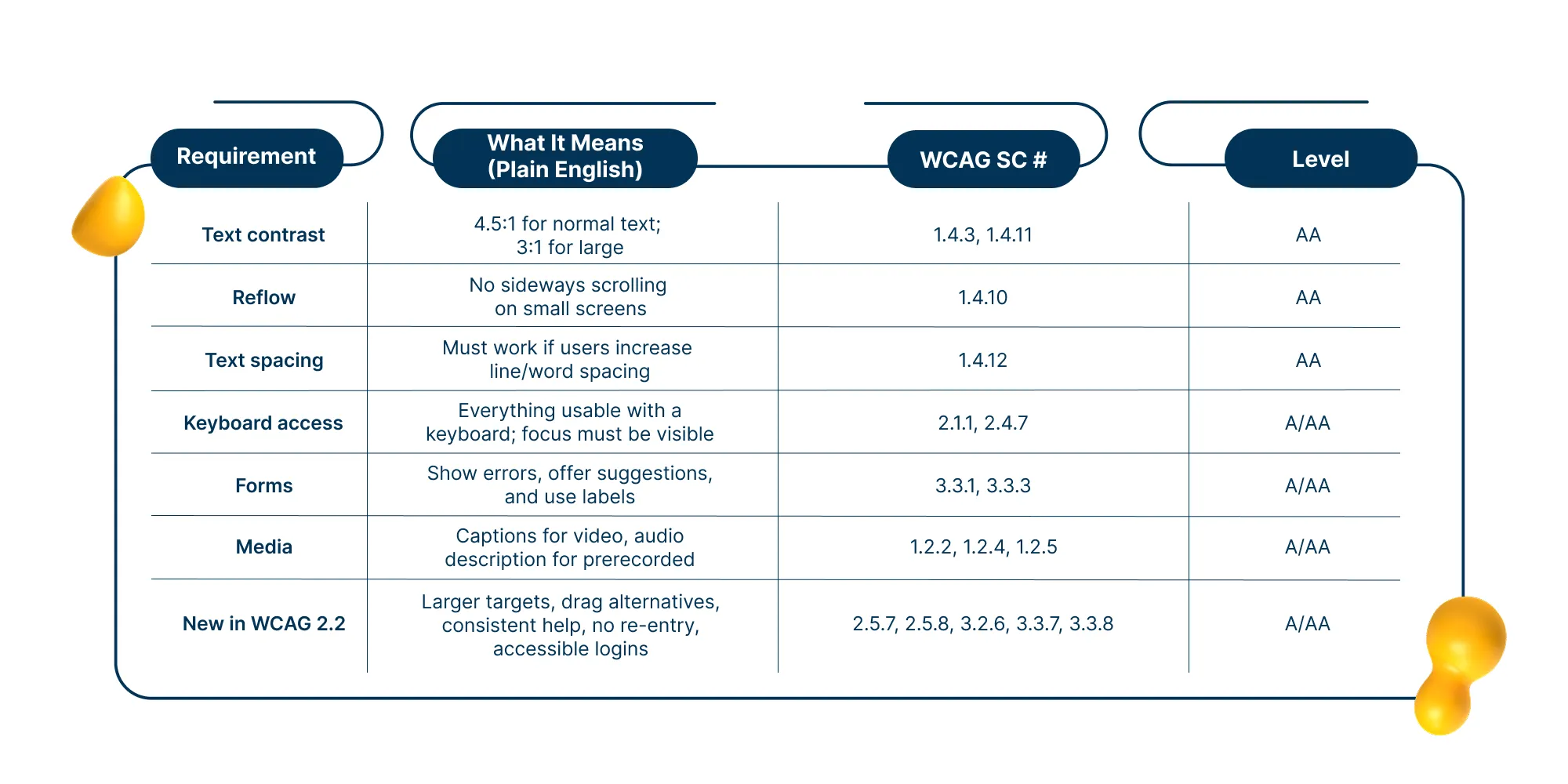 | Requirement | What It Means (Plain English) | WCAG SC # | Level |
|---|---|---|---|
| Text contrast | 4.5:1 for normal text; 3:1 for large | 1.4.3, 1.4.11 | AA |
| Reflow | No sideways scrolling on small screens | 1.4.10 | AA |
| Text spacing | Must work if users increase line/word spacing | 1.4.12 | AA |
| Keyboard access | Everything usable with a keyboard; focus must be visible | 2.1.1, 2.4.7 | A/AA |
| Forms | Show errors, offer suggestions, and use labels | 3.3.1, 3.3.3 | A/AA |
| Media | Captions for video, audio description for prerecorded | 1.2.2, 1.2.4, 1.2.5 | A/AA |
| New in WCAG 2.2 | Larger targets, drag alternatives, consistent help, no re-entry, accessible logins | 2.5.7, 2.5.8, 3.2.6, 3.3.7, 3.3.8 | A/AA |